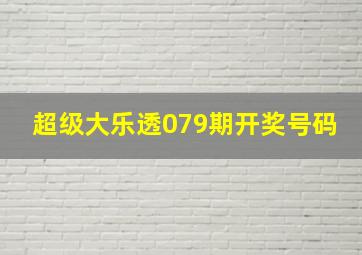 超级大乐透079期开奖号码